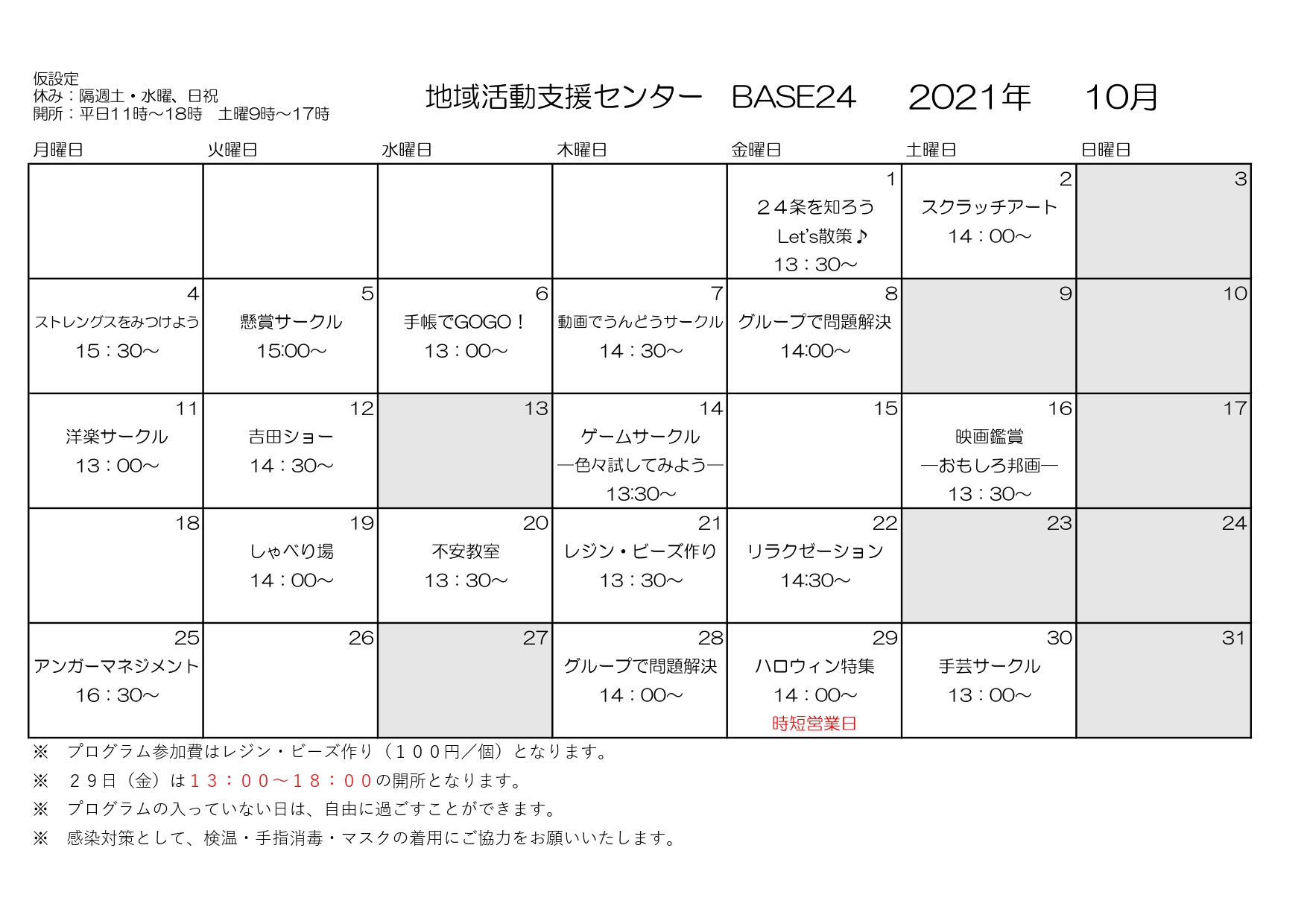 仮設定
休み：隔週土・水曜、日祝
開所：平日11時～18時　土曜9時～17時

地域活動支援センター　BASE24　2021年　10月

| 月曜日 | 火曜日 | 水曜日 | 木曜日 | 金曜日 | 土曜日 | 日曜日 |
|---|---|---|---|---|---|---|
| | | | | 1 ２４条を知ろう Let's散策♪ 13：30～ | 2 スクラッチアート 14：00～ | 3 |
| 4 ストレングスをみつけよう 15：30～ | 5 懸賞サークル 15:00～ | 6 手帳でGOGO！ 13：00～ | 7 動画でうんどうサークル 14：30～ | 8 グループで問題解決 14:00～ | 9 | 10 |
| 11 洋楽サークル 13：00～ | 12 吉田ショー 14：30～ | 13 | 14 ゲームサークル ―色々試してみよう― 13:30～ | 15 | 16 映画鑑賞 ―おもしろ邦画― 13：30～ | 17 |
| 18 | 19 しゃべり場 14：00～ | 20 不安教室 13：30～ | 21 レジン・ビーズ作り 13：30～ | 22 リラクゼーション 14:30～ | 23 | 24 |
| 25 アンガーマネジメント 16：30～ | 26 | 27 | 28 グループで問題解決 14：00～ | 29 ハロウィン特集 14：00～ 時短営業日 | 30 手芸サークル 13：00～ | 31 |

※　プログラム参加費はレジン・ビーズ作り（１００円／個）となります。
※　２９日（金）は１３：００～１８：００の開所となります。
※　プログラムの入っていない日は、自由に過ごすことができます。
※　感染対策として、検温・手指消毒・マスクの着用にご協力をお願いいたします。